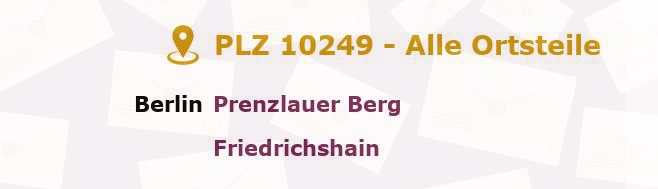 PLZ 10249 - Alle Ortsteile

Berlin Prenzlauer Berg

Friedrichshain